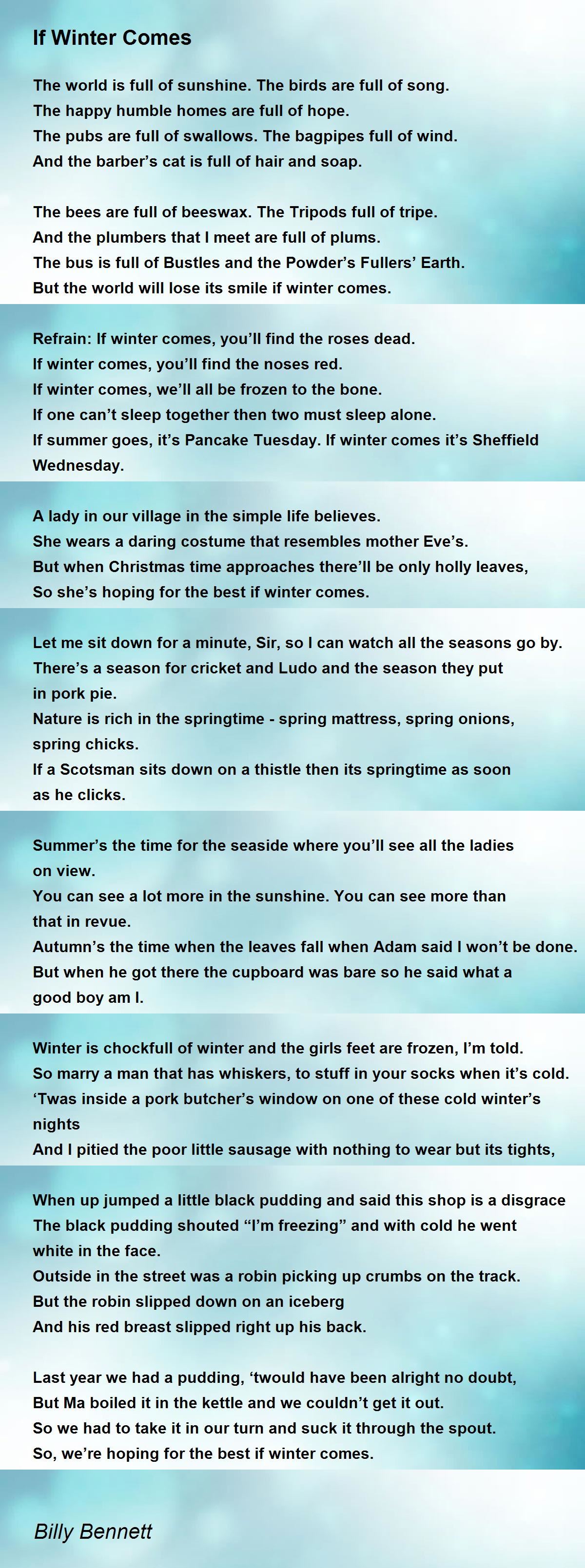 If Winter Comes

The world is full of sunshine. The birds are full of song.
The happy humble homes are full of hope.
The pubs are full of swallows. The bagpipes full of wind.
And the barber's cat is full of hair and soap.

The bees are full of beeswax. The Tripods full of tripe.
And the plumbers that I meet are full of plums.
The bus is full of Bustles and the Powder's Fullers' Earth.
But the world will lose its smile if winter comes.

Refrain: If winter comes, you'll find the roses dead.
If winter comes, you'll find the noses red.
If winter comes, we'll all be frozen to the bone.
If one can't sleep together then two must sleep alone.
If summer goes, it's Pancake Tuesday. If winter comes it's Sheffield Wednesday.

A lady in our village in the simple life believes.
She wears a daring costume that resembles mother Eve's.
But when Christmas time approaches there'll be only holly leaves,
So she's hoping for the best if winter comes.

Let me sit down for a minute, Sir, so I can watch all the seasons go by.
There's a season for cricket and Ludo and the season they put in pork pie.
Nature is rich in the springtime - spring mattress, spring onions, spring chicks.
If a Scotsman sits down on a thistle then its springtime as soon as he clicks.

Summer's the time for the seaside where you'll see all the ladies on view.
You can see a lot more in the sunshine. You can see more than that in revue.
Autumn's the time when the leaves fall when Adam said I won't be done.
But when he got there the cupboard was bare so he said what a good boy am I.

Winter is chockfull of winter and the girls feet are frozen, I'm told.
So marry a man that has whiskers, to stuff in your socks when it's cold.
'Twas inside a pork butcher's window on one of these cold winter's nights
And I pitied the poor little sausage with nothing to wear but its tights,

When up jumped a little black pudding and said this shop is a disgrace
The black pudding shouted "I'm freezing" and with cold he went white in the face.
Outside in the street was a robin picking up crumbs on the track.
But the robin slipped down on an iceberg
And his red breast slipped right up his back.

Last year we had a pudding, 'twould have been alright no doubt,
But Ma boiled it in the kettle and we couldn't get it out.
So we had to take it in our turn and suck it through the spout.
So, we're hoping for the best if winter comes.

Billy Bennett